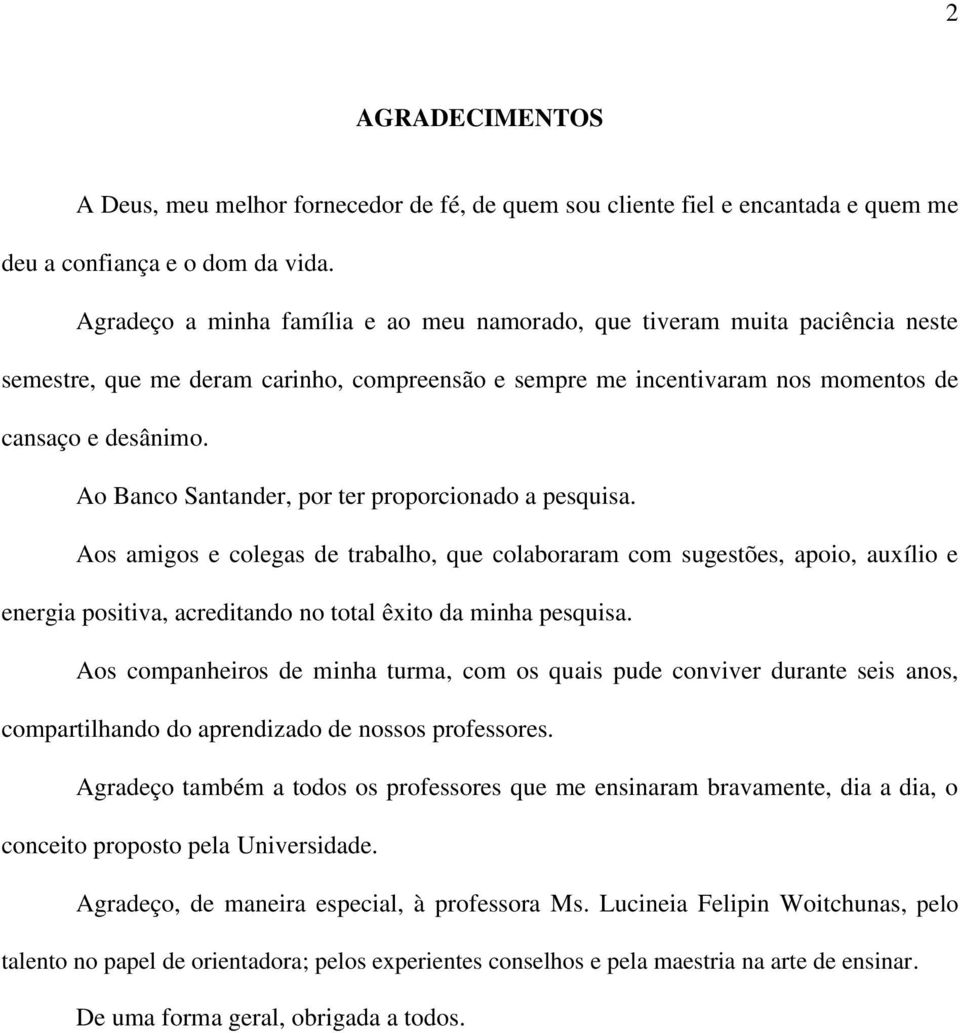 2

AGRADECIMENTOS

A Deus, meu melhor fornecedor de fé, de quem sou cliente fiel e encantada e quem me deu a confiança e o dom da vida.

Agradeço a minha família e ao meu namorado, que tiveram muita paciência neste semestre, que me deram carinho, compreensão e sempre me incentivaram nos momentos de cansaço e desânimo.

Ao Banco Santander, por ter proporcionado a pesquisa.

Aos amigos e colegas de trabalho, que colaboraram com sugestões, apoio, auxílio e energia positiva, acreditando no total êxito da minha pesquisa.

Aos companheiros de minha turma, com os quais pude conviver durante seis anos, compartilhando do aprendizado de nossos professores.

Agradeço também a todos os professores que me ensinaram bravamente, dia a dia, o conceito proposto pela Universidade.

Agradeço, de maneira especial, à professora Ms. Lucineia Felipin Woitchunas, pelo talento no papel de orientadora; pelos experientes conselhos e pela maestria na arte de ensinar.

De uma forma geral, obrigada a todos.